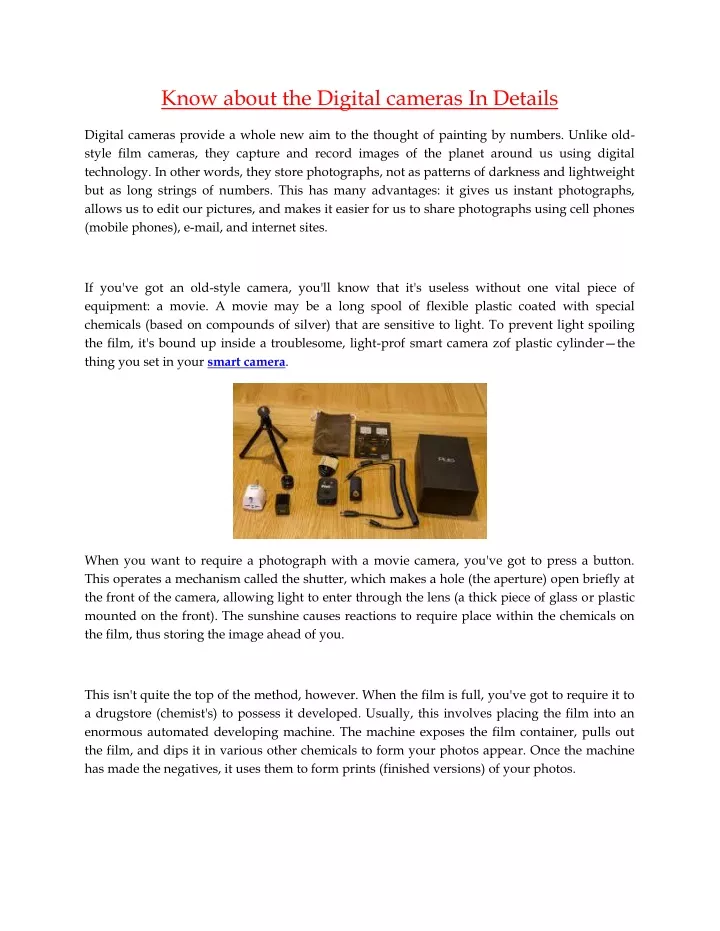 Know about the Digital cameras In Details

Digital cameras provide a whole new aim to the thought of painting by numbers. Unlike old-style film cameras, they capture and record images of the planet around us using digital technology. In other words, they store photographs, not as patterns of darkness and lightweight but as long strings of numbers. This has many advantages: it gives us instant photographs, allows us to edit our pictures, and makes it easier for us to share photographs using cell phones (mobile phones), e-mail, and internet sites.

If you've got an old-style camera, you'll know that it's useless without one vital piece of equipment: a movie. A movie may be a long spool of flexible plastic coated with special chemicals (based on compounds of silver) that are sensitive to light. To prevent light spoiling the film, it's bound up inside a troublesome, light-prof smart camera zof plastic cylinder—the thing you set in your smart camera.

When you want to require a photograph with a movie camera, you've got to press a button. This operates a mechanism called the shutter, which makes a hole (the aperture) open briefly at the front of the camera, allowing light to enter through the lens (a thick piece of glass or plastic mounted on the front). The sunshine causes reactions to require place within the chemicals on the film, thus storing the image ahead of you.

This isn't quite the top of the method, however. When the film is full, you've got to require it to a drugstore (chemist's) to possess it developed. Usually, this involves placing the film into an enormous automated developing machine. The machine exposes the film container, pulls out the film, and dips it in various other chemicals to form your photos appear. Once the machine has made the negatives, it uses them to form prints (finished versions) of your photos.